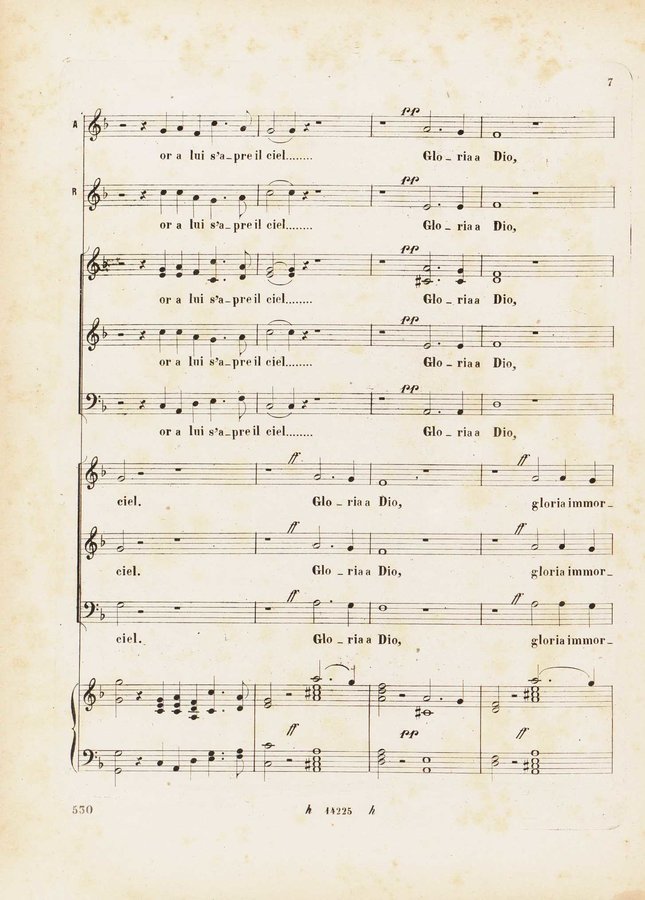 7

A

pp

or a lui s'a_pre il ciel........ Glo _ ria a Dio,

R

pp

or a lui s'a_pre il ciel........ Glo _ ria a Dio,

pp

or a lui s'a_pre il ciel........ Glo _ ria a Dio,

pp

or a lui s'a_pre il ciel........ Glo _ ria a Dio,

pp

or a lui s'a_pre il ciel........ Glo _ ria a Dio,

ff ff

ciel. Glo _ ria a Dio, gloria immor_

ff ff

ciel. Glo _ ria a Dio, gloria immor_

ff ff

ciel. Glo _ ria a Dio, gloria immor_

ff pp ff

530 h 14225 h